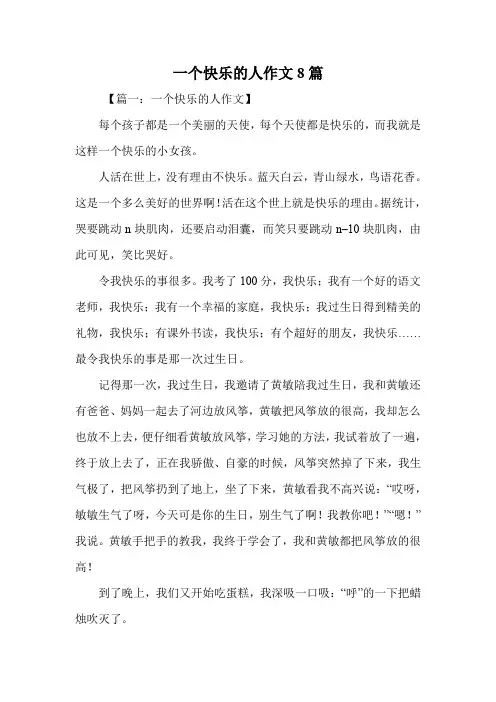 一个快乐的人作文 8 篇

【篇一：一个快乐的人作文】

每个孩子都是一个美丽的天使，每个天使都是快乐的，而我就是这样一个快乐的小女孩。

人活在世上，没有理由不快乐。蓝天白云，青山绿水，鸟语花香。这是一个多么美好的世界啊！活在这个世上就是快乐的理由。据统计，哭要跳动 n 块肌肉，还要启动泪囊，而笑只要跳动 n-10 块肌肉，由此可见，笑比哭好。

令我快乐的事很多。我考了 100 分，我快乐；我有一个好的语文老师，我快乐；我有一个幸福的家庭，我快乐；我过生日得到精美的礼物，我快乐；有课外书读，我快乐；有个超好的朋友，我快乐……最令我快乐的事是那一次过生日。

记得那一次，我过生日，我邀请了黄敏陪我过生日，我和黄敏还有爸爸、妈妈一起去了河边放风筝，黄敏把风筝放的很高，我却怎么也放不上去，便仔细看黄敏放风筝，学习她的方法，我试着放了一遍，终于放上去了，正在我骄傲、自豪的时候，风筝突然掉了下来，我生气极了，把风筝扔到了地上，坐了下来，黄敏看我不高兴说：“哎呀，敏敏生气了呀，今天可是你的生日，别生气了啊！我教你吧！”“嗯！”我说。黄敏手把手的教我，我终于学会了，我和黄敏都把风筝放的很高！

到了晚上，我们又开始吃蛋糕，我深吸一口吸：“呼”的一下把蜡烛吹灭了。